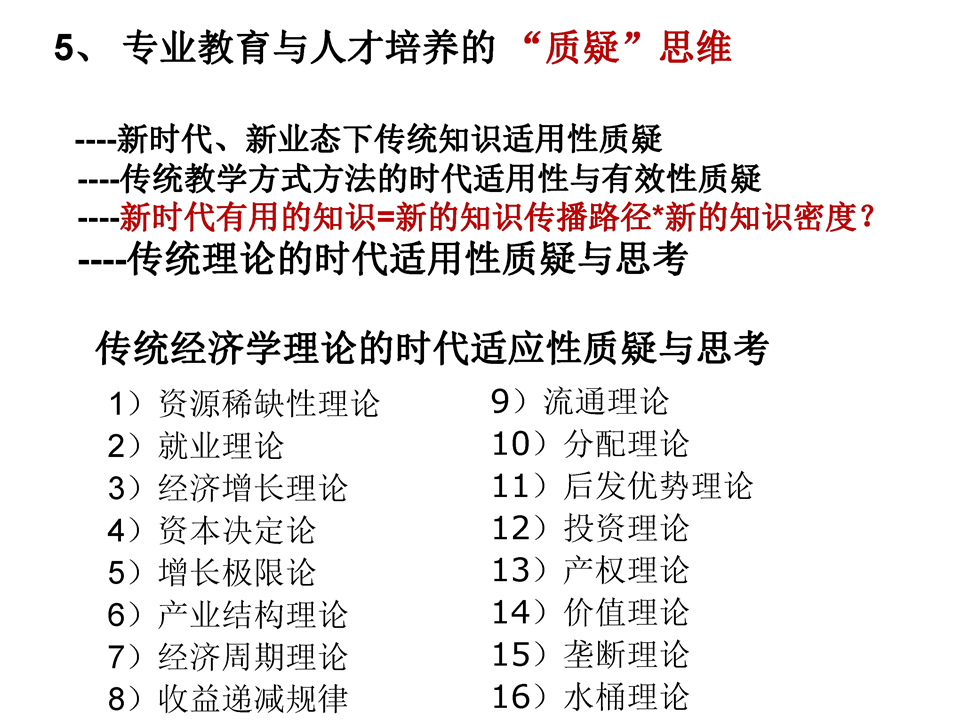 5、专业教育与人才培养的“质疑”思维

----新时代、新业态下传统知识适用性质疑
----传统教学方式方法的时代适用性与有效性质疑
----新时代有用的知识=新的知识传播路径*新的知识密度？
----传统理论的时代适用性质疑与思考

传统经济学理论的时代适应性质疑与思考

1）资源稀缺性理论
2）就业理论
3）经济增长理论
4）资本决定论
5）增长极限论
6）产业结构理论
7）经济周期理论
8）收益递减规律

9）流通理论
10）分配理论
11）后发优势理论
12）投资理论
13）产权理论
14）价值理论
15）垄断理论
16）水桶理论